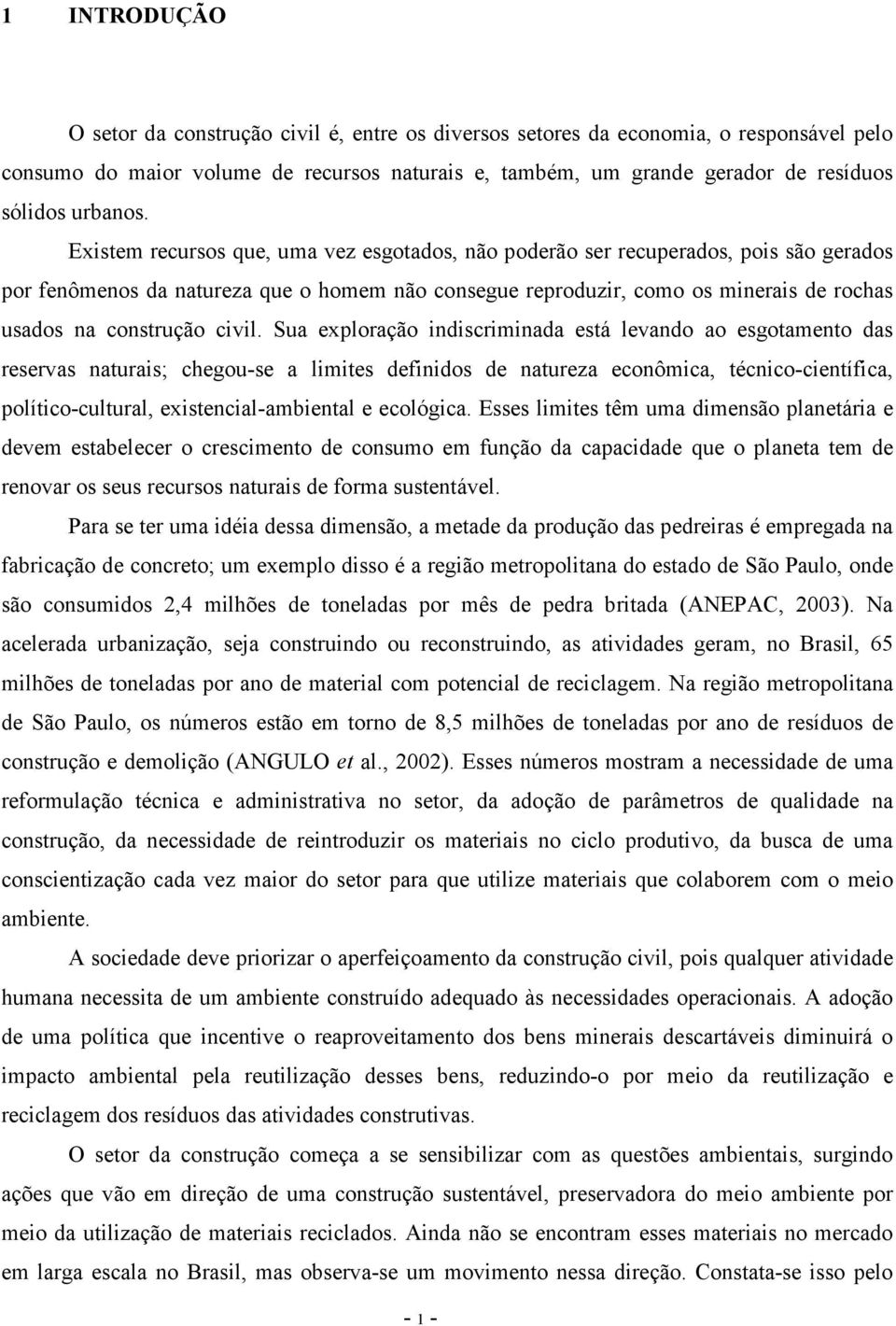 1 INTRODUÇÃO

O setor da construção civil é, entre os diversos setores da economia, o responsável pelo consumo do maior volume de recursos naturais e, também, um grande gerador de resíduos sólidos urbanos.

Existem recursos que, uma vez esgotados, não poderão ser recuperados, pois são gerados por fenômenos da natureza que o homem não consegue reproduzir, como os minerais de rochas usados na construção civil. Sua exploração indiscriminada está levando ao esgotamento das reservas naturais; chegou-se a limites definidos de natureza econômica, técnico-científica, político-cultural, existencial-ambiental e ecológica. Esses limites têm uma dimensão planetária e devem estabelecer o crescimento de consumo em função da capacidade que o planeta tem de renovar os seus recursos naturais de forma sustentável.

Para se ter uma idéia dessa dimensão, a metade da produção das pedreiras é empregada na fabricação de concreto; um exemplo disso é a região metropolitana do estado de São Paulo, onde são consumidos 2,4 milhões de toneladas por mês de pedra britada (ANEPAC, 2003). Na acelerada urbanização, seja construindo ou reconstruindo, as atividades geram, no Brasil, 65 milhões de toneladas por ano de material com potencial de reciclagem. Na região metropolitana de São Paulo, os números estão em torno de 8,5 milhões de toneladas por ano de resíduos de construção e demolição (ANGULO et al., 2002). Esses números mostram a necessidade de uma reformulação técnica e administrativa no setor, da adoção de parâmetros de qualidade na construção, da necessidade de reintroduzir os materiais no ciclo produtivo, da busca de uma conscientização cada vez maior do setor para que utilize materiais que colaborem com o meio ambiente.

A sociedade deve priorizar o aperfeiçoamento da construção civil, pois qualquer atividade humana necessita de um ambiente construído adequado às necessidades operacionais. A adoção de uma política que incentive o reaproveitamento dos bens minerais descartáveis diminuirá o impacto ambiental pela reutilização desses bens, reduzindo-o por meio da reutilização e reciclagem dos resíduos das atividades construtivas.

O setor da construção começa a se sensibilizar com as questões ambientais, surgindo ações que vão em direção de uma construção sustentável, preservadora do meio ambiente por meio da utilização de materiais reciclados. Ainda não se encontram esses materiais no mercado em larga escala no Brasil, mas observa-se um movimento nessa direção. Constata-se isso pelo

- 1 -